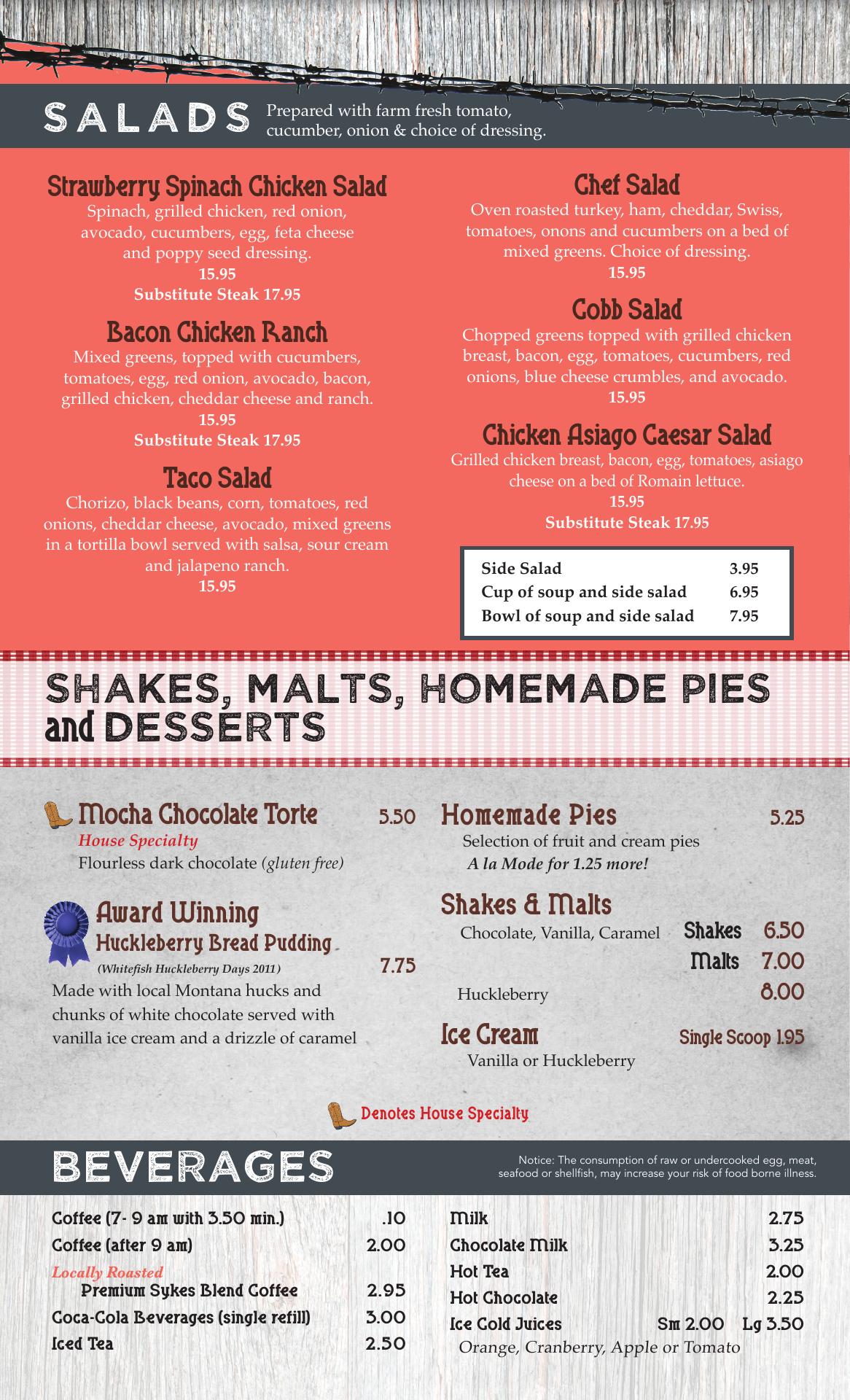 SALADS Prepared with farm fresh tomato, cucumber, onion & choice of dressing.

Strawberry Spinach Chicken Salad
Spinach, grilled chicken, red onion, avocado, cucumbers, egg, feta cheese and poppy seed dressing.
15.95
Substitute Steak 17.95

Bacon Chicken Ranch
Mixed greens, topped with cucumbers, tomatoes, egg, red onion, avocado, bacon, grilled chicken, cheddar cheese and ranch.
15.95
Substitute Steak 17.95

Taco Salad
Chorizo, black beans, corn, tomatoes, red onions, cheddar cheese, avocado, mixed greens in a tortilla bowl served with salsa, sour cream and jalapeno ranch.
15.95

Chef Salad
Oven roasted turkey, ham, cheddar, Swiss, tomatoes, onons and cucumbers on a bed of mixed greens. Choice of dressing.
15.95

Cobb Salad
Chopped greens topped with grilled chicken breast, bacon, egg, tomatoes, cucumbers, red onions, blue cheese crumbles, and avocado.
15.95

Chicken Asiago Caesar Salad
Grilled chicken breast, bacon, egg, tomatoes, asiago cheese on a bed of Romain lettuce.
15.95
Substitute Steak 17.95

| Side Salad | 3.95 |
|---|---|
| Cup of soup and side salad | 6.95 |
| Bowl of soup and side salad | 7.95 |

SHAKES, MALTS, HOMEMADE PIES and DESSERTS

Mocha Chocolate Torte 5.50
House Specialty
Flourless dark chocolate (gluten free)

Award Winning Huckleberry Bread Pudding
(Whitefish Huckleberry Days 2011) 7.75
Made with local Montana hucks and chunks of white chocolate served with vanilla ice cream and a drizzle of caramel

Homemade Pies 5.25
Selection of fruit and cream pies
A la Mode for 1.25 more!

Shakes & Malts
Chocolate, Vanilla, Caramel Shakes 6.50
Malts 7.00
Huckleberry 8.00

Ice Cream Single Scoop 1.95
Vanilla or Huckleberry

Denotes House Specialty

BEVERAGES
Notice: The consumption of raw or undercooked egg, meat, seafood or shellfish, may increase your risk of food borne illness.

Coffee (7- 9 am with 3.50 min.) .10
Coffee (after 9 am) 2.00
Locally Roasted
Premium Sykes Blend Coffee 2.95
Coca-Cola Beverages (single refill) 3.00
Iced Tea 2.50

Milk 2.75
Chocolate Milk 3.25
Hot Tea 2.00
Hot Chocolate 2.25
Ice Cold Juices Sm 2.00 Lg 3.50
Orange, Cranberry, Apple or Tomato